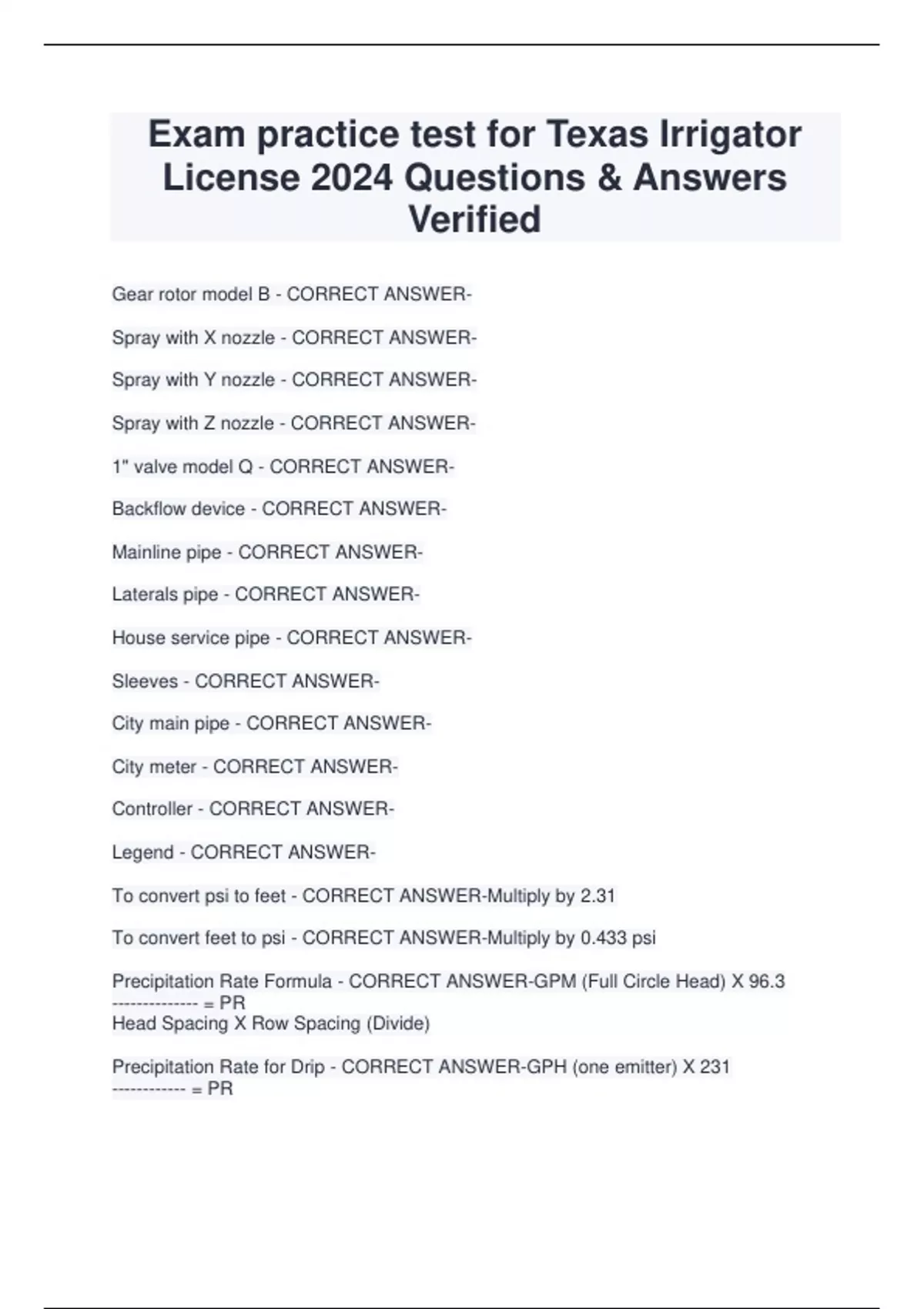 Exam practice test for Texas Irrigator License 2024 Questions & Answers Verified

Gear rotor model B - CORRECT ANSWER-

Spray with X nozzle - CORRECT ANSWER-

Spray with Y nozzle - CORRECT ANSWER-

Spray with Z nozzle - CORRECT ANSWER-

1" valve model Q - CORRECT ANSWER-

Backflow device - CORRECT ANSWER-

Mainline pipe - CORRECT ANSWER-

Laterals pipe - CORRECT ANSWER-

House service pipe - CORRECT ANSWER-

Sleeves - CORRECT ANSWER-

City main pipe - CORRECT ANSWER-

City meter - CORRECT ANSWER-

Controller - CORRECT ANSWER-

Legend - CORRECT ANSWER-

To convert psi to feet - CORRECT ANSWER-Multiply by 2.31

To convert feet to psi - CORRECT ANSWER-Multiply by 0.433 psi

Precipitation Rate Formula - CORRECT ANSWER-GPM (Full Circle Head) X 96.3
-------------- = PR
Head Spacing X Row Spacing (Divide)

Precipitation Rate for Drip - CORRECT ANSWER-GPH (one emitter) X 231
------------ = PR